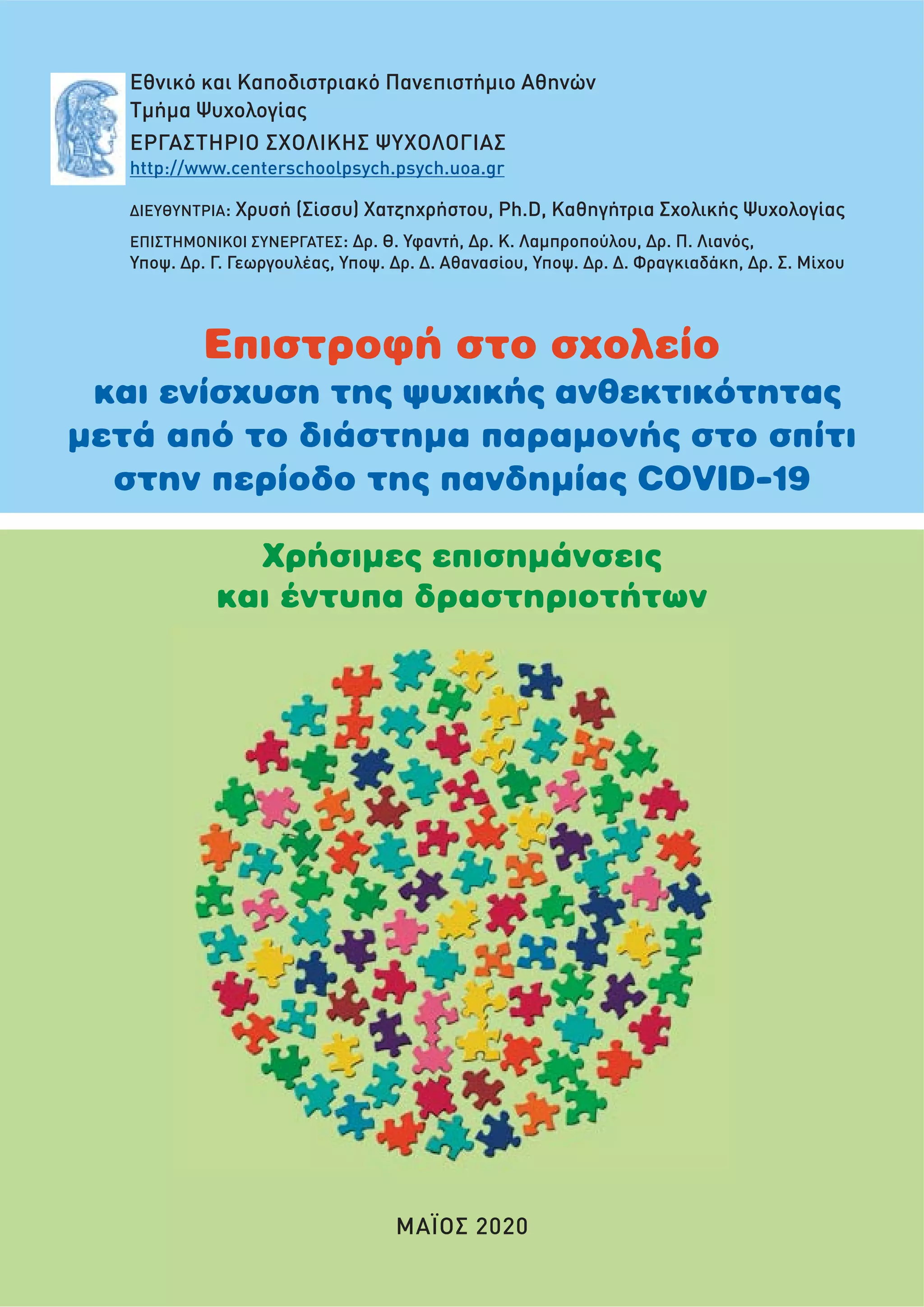 Εθνικό και Καποδιστριακό Πανεπιστήμιο Αθηνών
Τμήμα Ψυχολογίας
ΕΡΓΑΣΤΗΡΙΟ ΣΧΟΛΙΚΗΣ ΨΥΧΟΛΟΓΙΑΣ
http://www.centerschoolpsych.psych.uoa.gr

ΔΙΕΥΘΥΝΤΡΙΑ: Χρυσή (Σίσσυ) Χατζηχρήστου, Ph.D, Καθηγήτρια Σχολικής Ψυχολογίας

ΕΠΙΣΤΗΜΟΝΙΚΟΙ ΣΥΝΕΡΓΑΤΕΣ: Δρ. Θ. Υφαντή, Δρ. Κ. Λαμπροπούλου, Δρ. Π. Λιανός, Υποψ. Δρ. Γ. Γεωργουλέας, Υποψ. Δρ. Δ. Αθανασίου, Υποψ. Δρ. Δ. Φραγκιαδάκη, Δρ. Σ. Μίχου

Επιστροφή στο σχολείο
και ενίσχυση της ψυχικής ανθεκτικότητας μετά από το διάστημα παραμονής στο σπίτι στην περίοδο της πανδημίας COVID-19

Χρήσιμες επισημάνσεις
και έντυπα δραστηριοτήτων

ΜΑΪΟΣ 2020